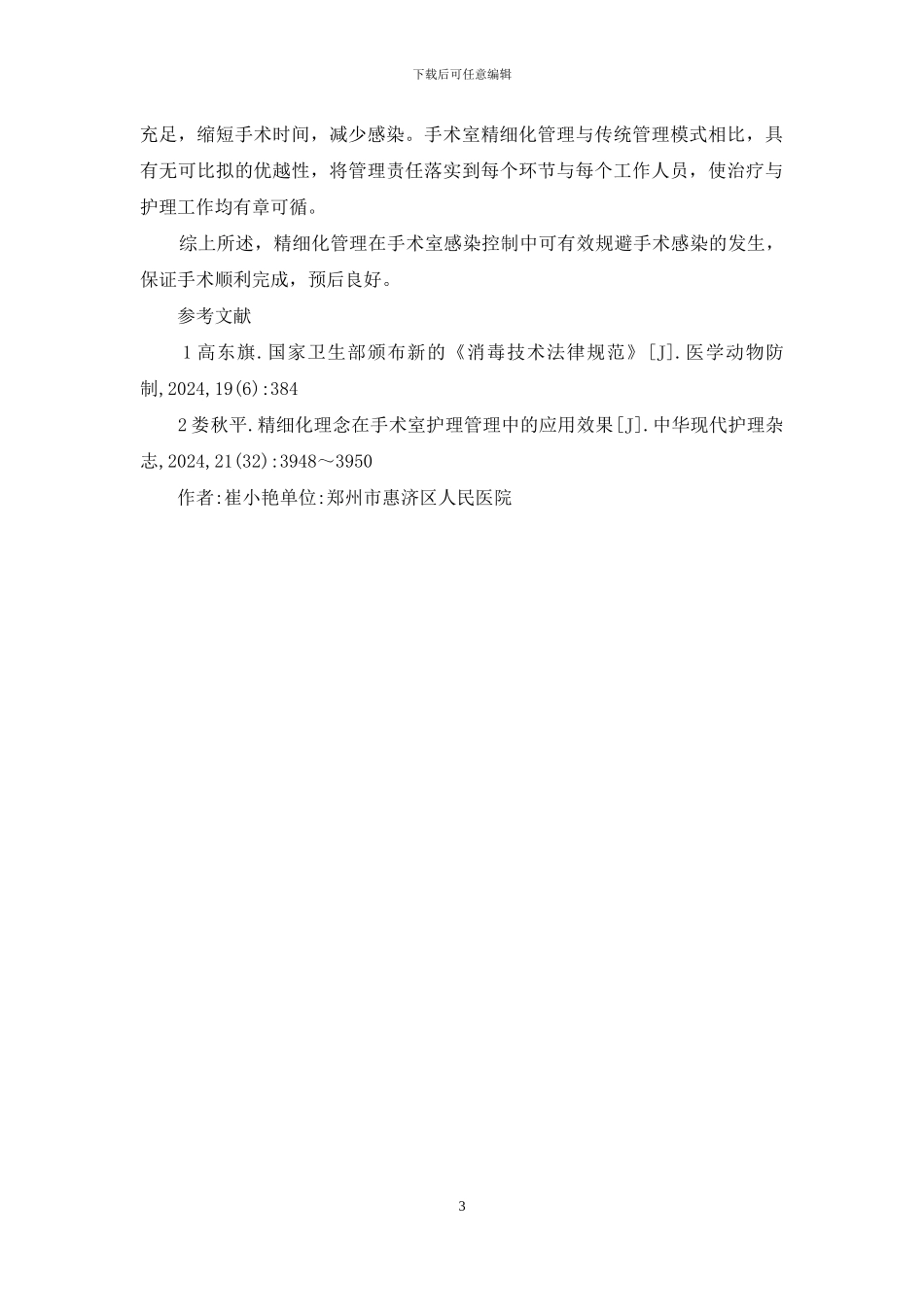 下载后可任意编辑

充足，缩短手术时间，减少感染。手术室精细化管理与传统管理模式相比，具有无可比拟的优越性，将管理责任落实到每个环节与每个工作人员，使治疗与护理工作均有章可循。

综上所述，精细化管理在手术室感染控制中可有效规避手术感染的发生，保证手术顺利完成，预后良好。

参考文献

1 高东旗.国家卫生部颁布新的《消毒技术法律规范》[J].医学动物防制,2024,19(6):384

2 娄秋平.精细化理念在手术室护理管理中的应用效果[J].中华现代护理杂志,2024,21(32):3948～3950

作者:崔小艳单位:郑州市惠济区人民医院

3